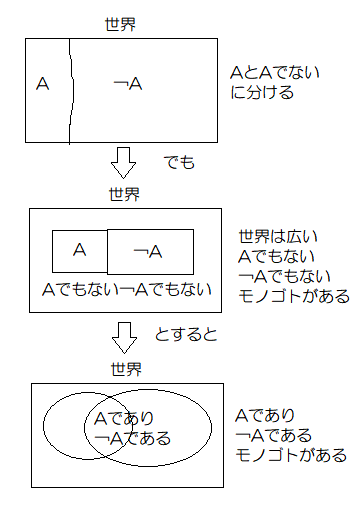 世界

A

¬A

AとAでない
に分ける

でも

世界

A

¬A

Aでもない¬Aでもない

世界は広い
Aでもない
¬Aでもない
モノゴトがある

とすると

世界

Aであり
¬Aである

Aであり
¬Aである
モノゴトがある